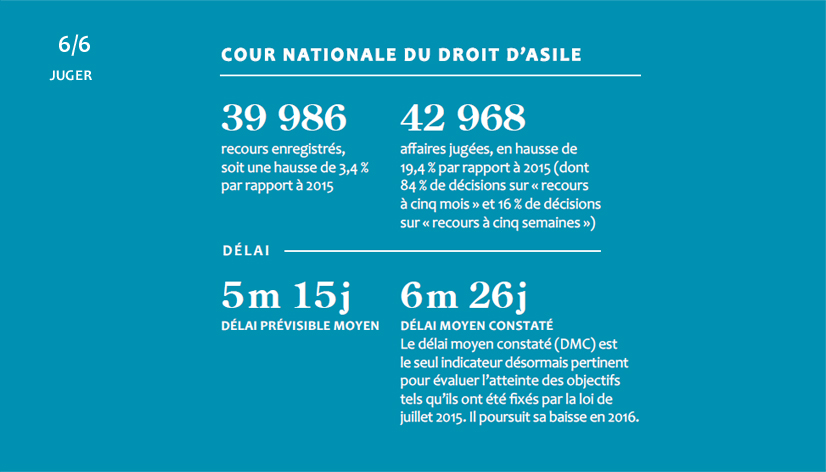 6/6
JUGER

COUR NATIONALE DU DROIT D'ASILE

39 986
recours enregistrés, soit une hausse de 3,4 % par rapport à 2015

42 968
affaires jugées, en hausse de 19,4 % par rapport à 2015 (dont 84 % de décisions sur « recours à cinq mois » et 16 % de décisions sur « recours à cinq semaines »)

DÉLAI

5 m 15 j
DÉLAI PRÉVISIBLE MOYEN

6 m 26 j
DÉLAI MOYEN CONSTATÉ
Le délai moyen constaté (DMC) est le seul indicateur désormais pertinent pour évaluer l'atteinte des objectifs tels qu'ils ont été fixés par la loi de juillet 2015. Il poursuit sa baisse en 2016.